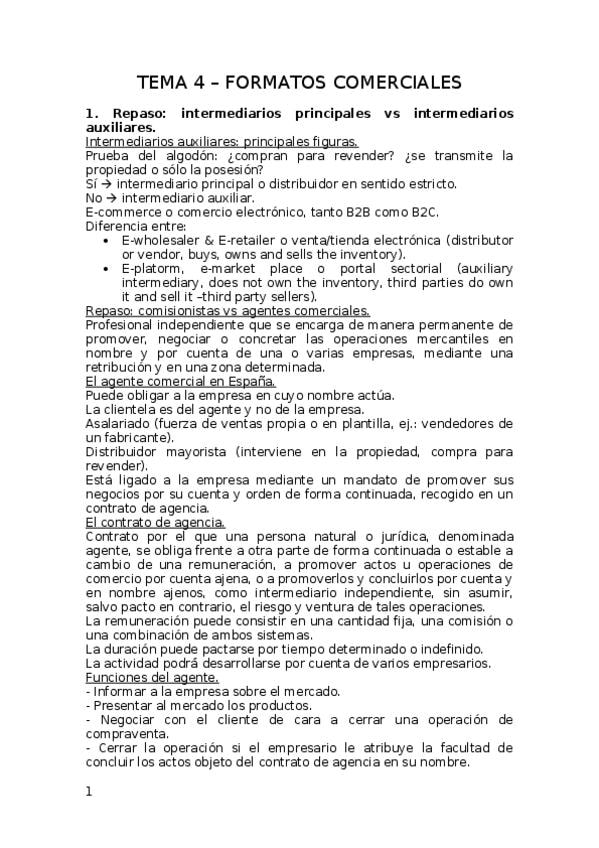 TEMA 4 – FORMATOS COMERCIALES

1. Repaso: intermediarios principales vs intermediarios auxiliares.

Intermediarios auxiliares: principales figuras.
Prueba del algodón: ¿compran para revender? ¿se transmite la propiedad o sólo la posesión?
Sí → intermediario principal o distribuidor en sentido estricto.
No → intermediario auxiliar.
E-commerce o comercio electrónico, tanto B2B como B2C.
Diferencia entre:
• E-wholesaler & E-retailer o venta/tienda electrónica (distributor or vendor, buys, owns and sells the inventory).
• E-platorm, e-market place o portal sectorial (auxiliary intermediary, does not own the inventory, third parties do own it and sell it –third party sellers).

Repaso: comisionistas vs agentes comerciales.
Profesional independiente que se encarga de manera permanente de promover, negociar o concretar las operaciones mercantiles en nombre y por cuenta de una o varias empresas, mediante una retribución y en una zona determinada.

El agente comercial en España.
Puede obligar a la empresa en cuyo nombre actúa.
La clientela es del agente y no de la empresa.
Asalariado (fuerza de ventas propia o en plantilla, ej.: vendedores de un fabricante).
Distribuidor mayorista (interviene en la propiedad, compra para revender).
Está ligado a la empresa mediante un mandato de promover sus negocios por su cuenta y orden de forma continuada, recogido en un contrato de agencia.

El contrato de agencia.
Contrato por el que una persona natural o jurídica, denominada agente, se obliga frente a otra parte de forma continuada o estable a cambio de una remuneración, a promover actos u operaciones de comercio por cuenta ajena, o a promoverlos y concluirlos por cuenta y en nombre ajenos, como intermediario independiente, sin asumir, salvo pacto en contrario, el riesgo y ventura de tales operaciones.
La remuneración puede consistir en una cantidad fija, una comisión o una combinación de ambos sistemas.
La duración puede pactarse por tiempo determinado o indefinido.
La actividad podrá desarrollarse por cuenta de varios empresarios.

Funciones del agente.
- Informar a la empresa sobre el mercado.
- Presentar al mercado los productos.
- Negociar con el cliente de cara a cerrar una operación de compraventa.
- Cerrar la operación si el empresario le atribuye la facultad de concluir los actos objeto del contrato de agencia en su nombre.

1